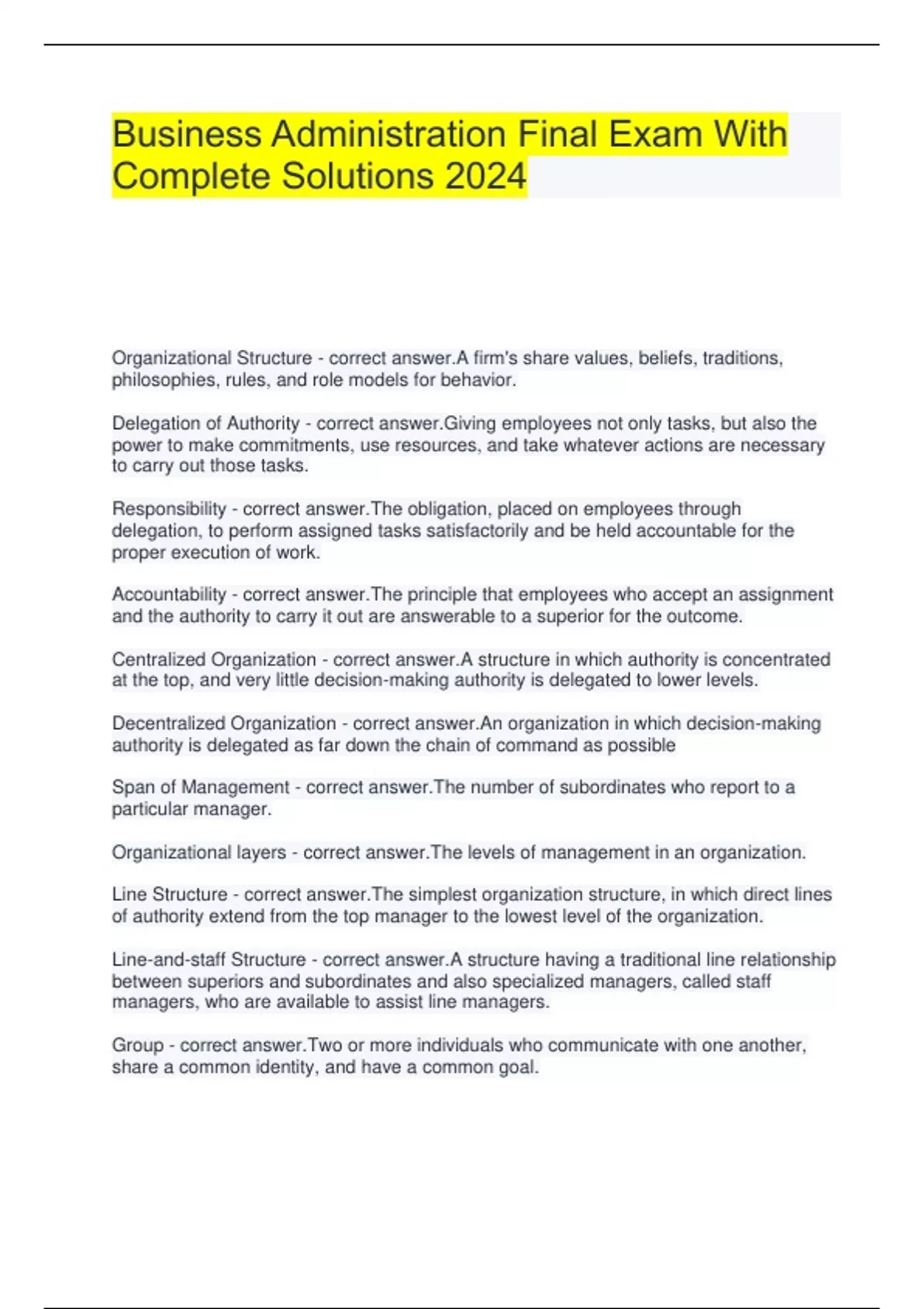 Business Administration Final Exam With Complete Solutions 2024

Organizational Structure - correct answer.A firm's share values, beliefs, traditions, philosophies, rules, and role models for behavior.

Delegation of Authority - correct answer.Giving employees not only tasks, but also the power to make commitments, use resources, and take whatever actions are necessary to carry out those tasks.

Responsibility - correct answer.The obligation, placed on employees through delegation, to perform assigned tasks satisfactorily and be held accountable for the proper execution of work.

Accountability - correct answer.The principle that employees who accept an assignment and the authority to carry it out are answerable to a superior for the outcome.

Centralized Organization - correct answer.A structure in which authority is concentrated at the top, and very little decision-making authority is delegated to lower levels.

Decentralized Organization - correct answer.An organization in which decision-making authority is delegated as far down the chain of command as possible

Span of Management - correct answer.The number of subordinates who report to a particular manager.

Organizational layers - correct answer.The levels of management in an organization.

Line Structure - correct answer.The simplest organization structure, in which direct lines of authority extend from the top manager to the lowest level of the organization.

Line-and-staff Structure - correct answer.A structure having a traditional line relationship between superiors and subordinates and also specialized managers, called staff managers, who are available to assist line managers.

Group - correct answer.Two or more individuals who communicate with one another, share a common identity, and have a common goal.